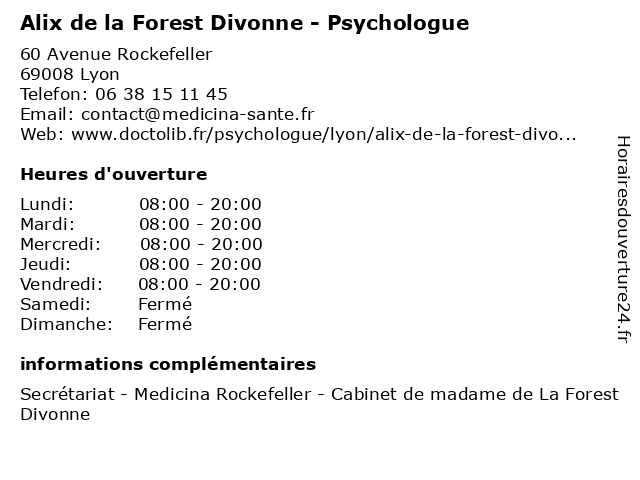 Alix de la Forest Divonne - Psychologue

60 Avenue Rockefeller
69008 Lyon
Telefon: 06 38 15 11 45
Email: contact@medicina-sante.fr
Web: www.doctolib.fr/psychologue/lyon/alix-de-la-forest-divo...

Heures d'ouverture

Lundi: 08:00 - 20:00
Mardi: 08:00 - 20:00
Mercredi: 08:00 - 20:00
Jeudi: 08:00 - 20:00
Vendredi: 08:00 - 20:00
Samedi: Fermé
Dimanche: Fermé

informations complémentaires

Secrétariat - Medicina Rockefeller - Cabinet de madame de La Forest Divonne

Horairesdouverture24.fr